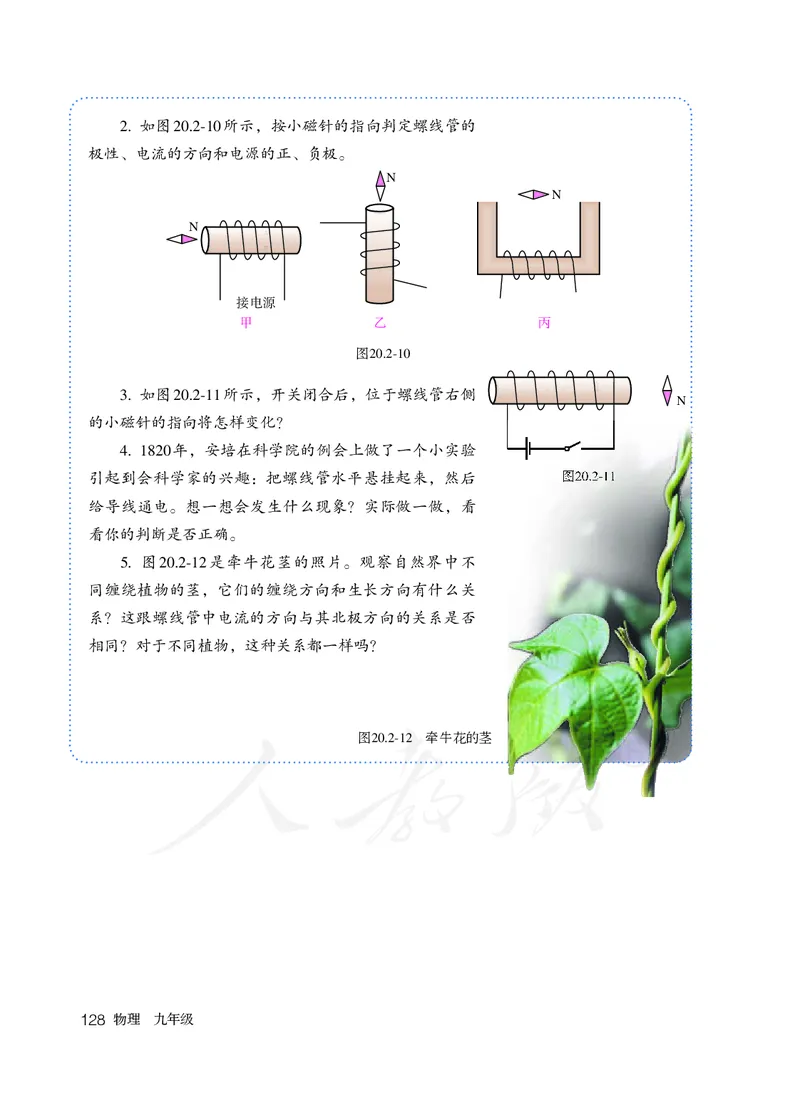 2. 如图 20.2-10 所示，按小磁针的指向判定螺线管的极性、电流的方向和电源的正、负极。

N

N

N

接电源

甲

乙

丙

图20.2-10

3. 如图 20.2-11 所示，开关闭合后，位于螺线管右侧的小磁针的指向将怎样变化？

N

图20.2-11

4. 1820年，安培在科学院的例会上做了一个小实验引起到会科学家的兴趣：把螺线管水平悬挂起来，然后给导线通电。想一想会发生什么现象？实际做一做，看看你的判断是否正确。

5. 图 20.2-12 是牵牛花茎的照片。观察自然界中不同缠绕植物的茎，它们的缠绕方向和生长方向有什么关系？这跟螺线管中电流的方向与其北极方向的关系是否相同？对于不同植物，这种关系都一样吗？

图20.2-12　牵牛花的茎

人教版

128 物理　九年级